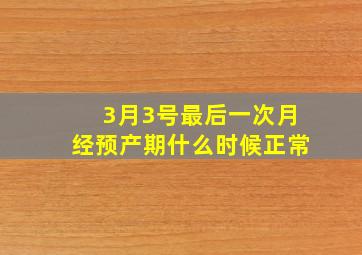 3月3号最后一次月经预产期什么时候正常